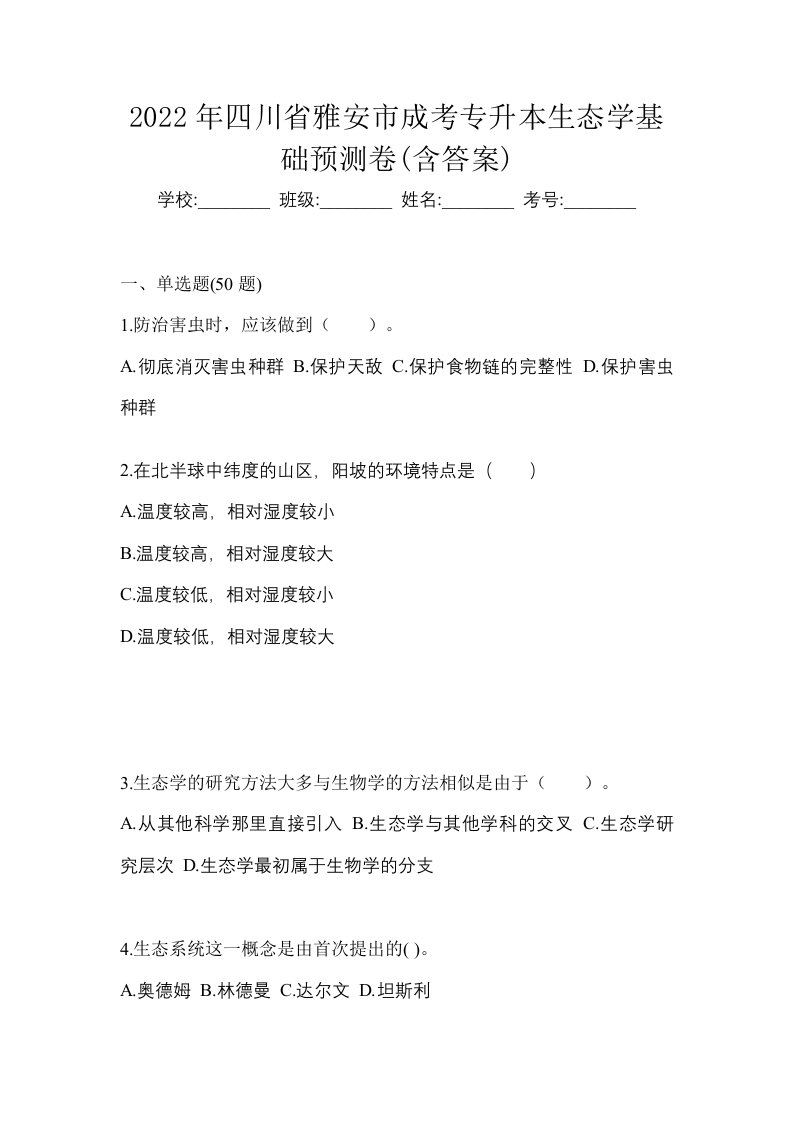 2022年四川省雅安市成考专升本生态学基础预测卷(含答案)

学校:________ 班级:________ 姓名:________ 考号:________

一、单选题(50 题)

1.防治害虫时，应该做到（　　）。

A.彻底消灭害虫种群 B.保护天敌 C.保护食物链的完整性 D.保护害虫种群

2.在北半球中纬度的山区，阳坡的环境特点是（　　）

A.温度较高，相对湿度较小

B.温度较高，相对湿度较大

C.温度较低，相对湿度较小

D.温度较低，相对湿度较大

3.生态学的研究方法大多与生物学的方法相似是由于（　　）。

A.从其他科学那里直接引入 B.生态学与其他学科的交叉 C.生态学研究层次 D.生态学最初属于生物学的分支

4.生态系统这一概念是由首次提出的( )。

A.奥德姆 B.林德曼 C.达尔文 D.坦斯利